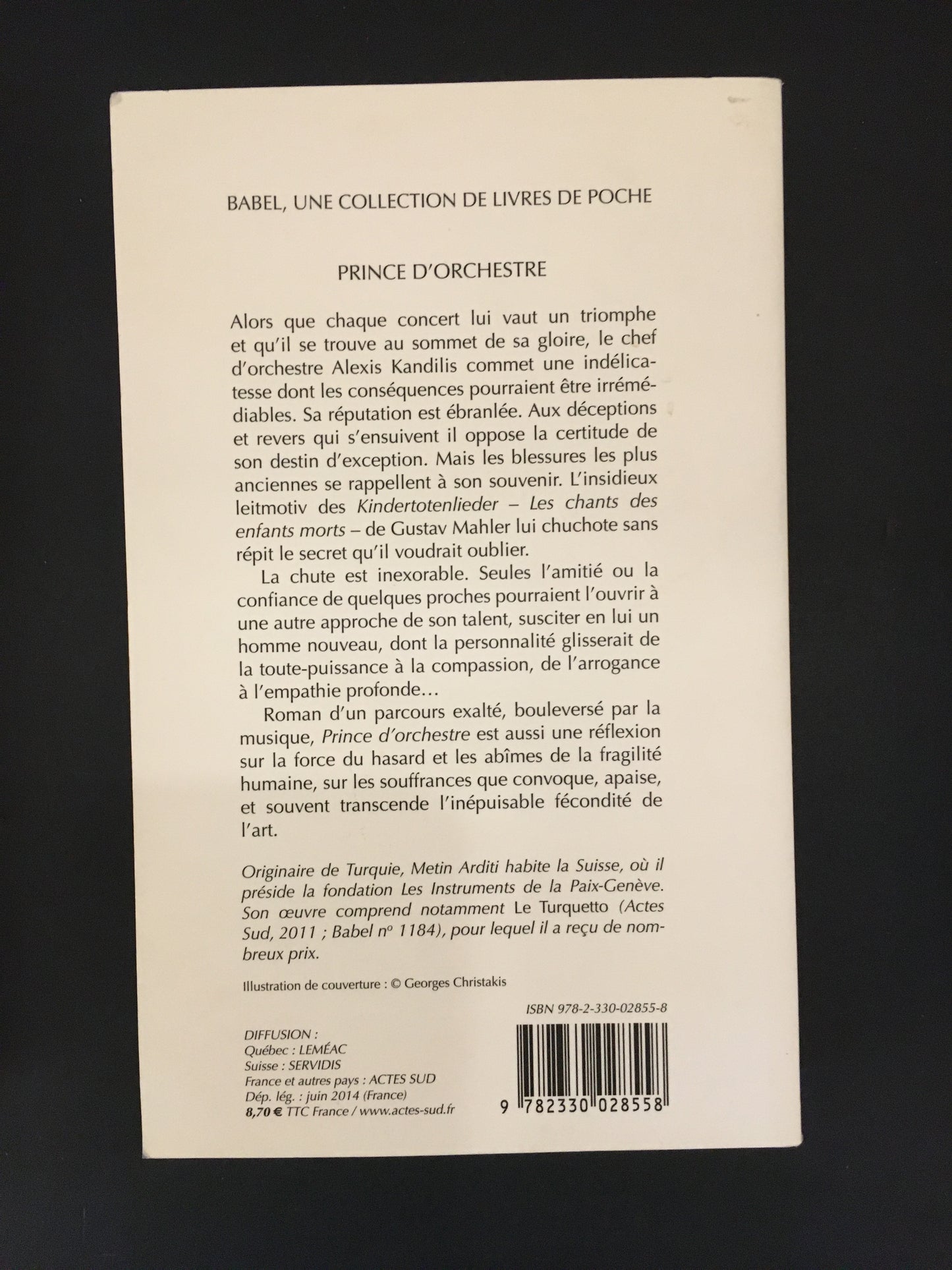 BABEL, UNE COLLECTION DE LIVRES DE POCHE

PRINCE D'ORCHESTRE

Alors que chaque concert lui vaut un triomphe et qu'il se trouve au sommet de sa gloire, le chef d'orchestre Alexis Kandilis commet une indélicatesse dont les conséquences pourraient être irrémédiables. Sa réputation est ébranlée. Aux déceptions et revers qui s'ensuivent il oppose la certitude de son destin d'exception. Mais les blessures les plus anciennes se rappellent à son souvenir. L'insidieux leitmotiv des Kindertotenlieder – Les chants des enfants morts – de Gustav Mahler lui chuchote sans répit le secret qu'il voudrait oublier.

La chute est inexorable. Seules l'amitié ou la confiance de quelques proches pourraient l'ouvrir à une autre approche de son talent, susciter en lui un homme nouveau, dont la personnalité glisserait de la toute-puissance à la compassion, de l'arrogance à l'empathie profonde…

Roman d'un parcours exalté, bouleversé par la musique, Prince d'orchestre est aussi une réflexion sur la force du hasard et les abîmes de la fragilité humaine, sur les souffrances que convoque, apaise, et souvent transcende l'inépuisable fécondité de l'art.

Originaire de Turquie, Metin Arditi habite la Suisse, où il préside la fondation Les Instruments de la Paix-Genève. Son œuvre comprend notamment Le Turquetto (Actes Sud, 2011 ; Babel n° 1184), pour lequel il a reçu de nombreux prix.

Illustration de couverture : © Georges Christakis

ISBN 978-2-330-02855-8

DIFFUSION :
Québec : LEMÉAC
Suisse : SERVIDIS
France et autres pays : ACTES SUD
Dép. lég. : juin 2014 (France)
8,70 € TTC France / www.actes-sud.fr

9 782330 028558